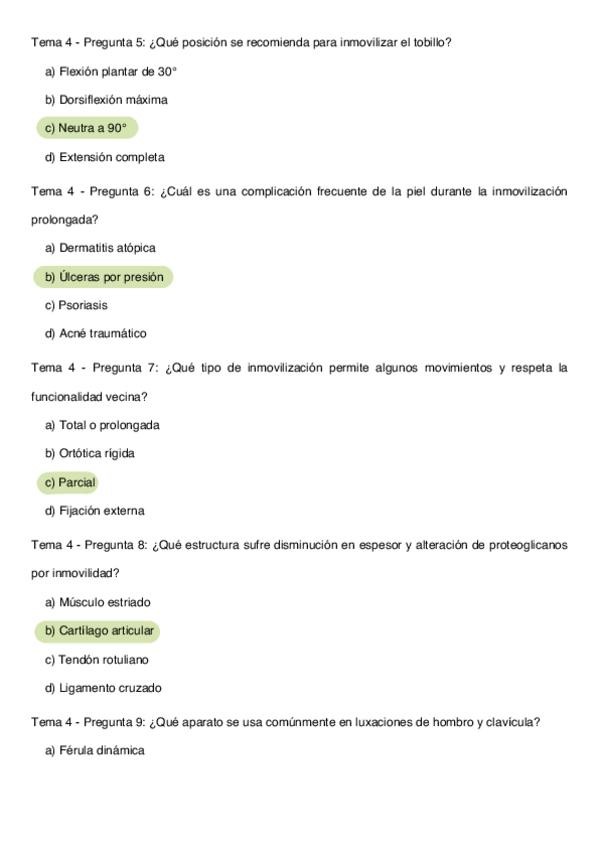 Tema 4 - Pregunta 5: ¿Qué posición se recomienda para inmovilizar el tobillo?

a) Flexión plantar de 30°

b) Dorsiflexión máxima

c) Neutra a 90°

d) Extensión completa

Tema 4 - Pregunta 6: ¿Cuál es una complicación frecuente de la piel durante la inmovilización prolongada?

a) Dermatitis atópica

b) Úlceras por presión

c) Psoriasis

d) Acné traumático

Tema 4 - Pregunta 7: ¿Qué tipo de inmovilización permite algunos movimientos y respeta la funcionalidad vecina?

a) Total o prolongada

b) Ortótica rígida

c) Parcial

d) Fijación externa

Tema 4 - Pregunta 8: ¿Qué estructura sufre disminución en espesor y alteración de proteoglicanos por inmovilidad?

a) Músculo estriado

b) Cartílago articular

c) Tendón rotuliano

d) Ligamento cruzado

Tema 4 - Pregunta 9: ¿Qué aparato se usa comúnmente en luxaciones de hombro y clavícula?

a) Férula dinámica